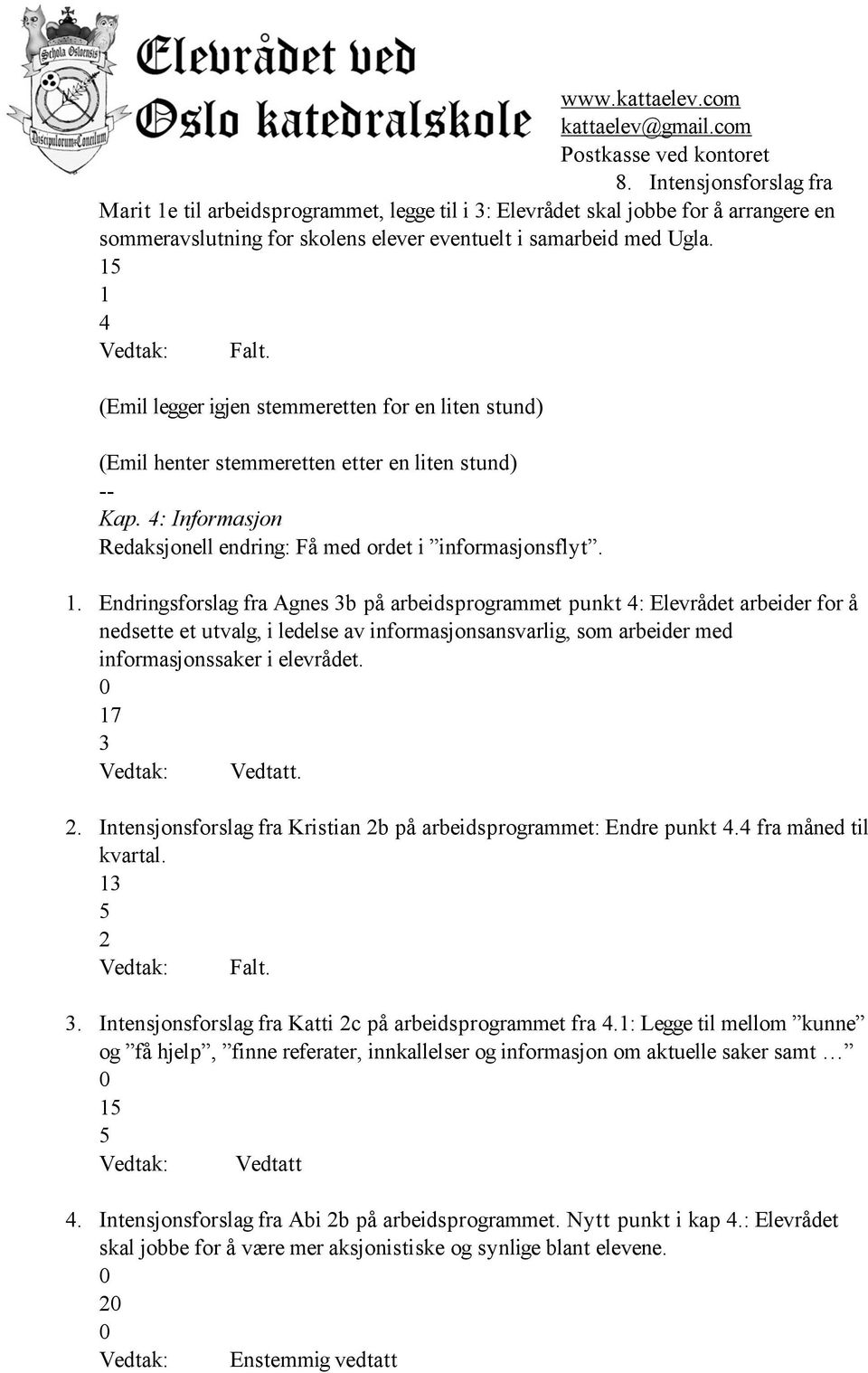 Schola Osloensis
Discipulorum Concilium

Elevrådet ved Oslo katedralskole

www.kattaelev.com
kattaelev@gmail.com
Postkasse ved kontoret

8. Intensjonsforslag fra Marit 1e til arbeidsprogrammet, legge til i 3: Elevrådet skal jobbe for å arrangere en sommeravslutning for skolens elever eventuelt i samarbeid med Ugla.
15
1
4
Vedtak: Falt.

(Emil legger igjen stemmeretten for en liten stund)

(Emil henter stemmeretten etter en liten stund)
--
Kap. 4: Informasjon
Redaksjonell endring: Få med ordet i ”informasjonsflyt”.

1. Endringsforslag fra Agnes 3b på arbeidsprogrammet punkt 4: Elevrådet arbeider for å nedsette et utvalg, i ledelse av informasjonsansvarlig, som arbeider med informasjonssaker i elevrådet.
0
17
3
Vedtak: Vedtatt.

2. Intensjonsforslag fra Kristian 2b på arbeidsprogrammet: Endre punkt 4.4 fra måned til kvartal.
13
5
2
Vedtak: Falt.

3. Intensjonsforslag fra Katti 2c på arbeidsprogrammet fra 4.1: Legge til mellom ”kunne” og ”få hjelp”, ”finne referater, innkallelser og informasjon om aktuelle saker samt …”
0
15
5
Vedtak: Vedtatt

4. Intensjonsforslag fra Abi 2b på arbeidsprogrammet. Nytt punkt i kap 4.: Elevrådet skal jobbe for å være mer aksjonistiske og synlige blant elevene.
0
20
0
Vedtak: Enstemmig vedtatt